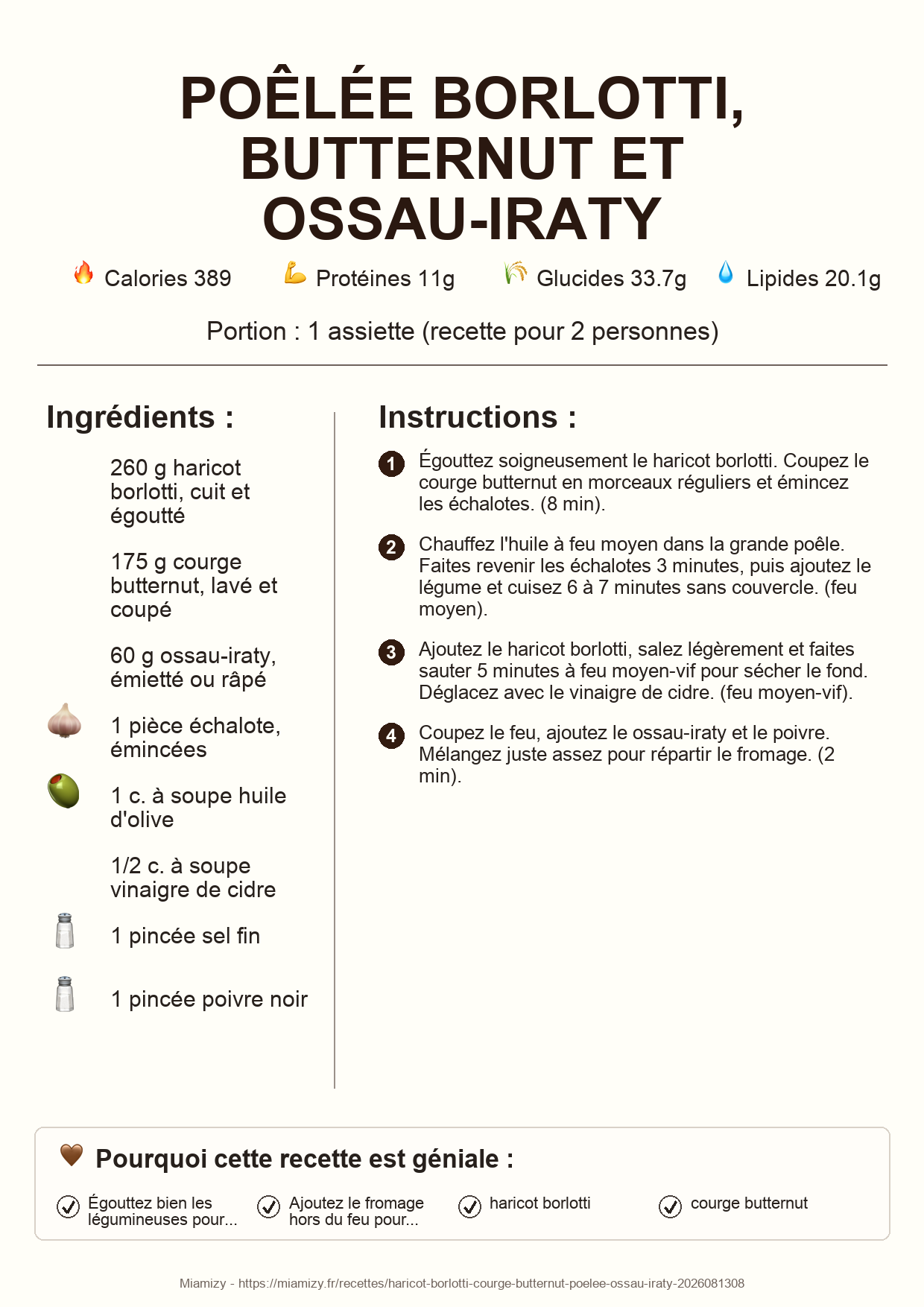 POÊLÉE BORLOTTI, BUTTERNUT ET OSSAU-IRATY

Calories 389 Protéines 11g Glucides 33.7g Lipides 20.1g

Portion : 1 assiette (recette pour 2 personnes)

Ingrédients :

260 g haricot borlotti, cuit et égoutté

175 g courge butternut, lavé et coupé

60 g ossau-iraty, émietté ou râpé

1 pièce échalote, émincées

1 c. à soupe huile d'olive

1/2 c. à soupe vinaigre de cidre

1 pincée sel fin

1 pincée poivre noir

Instructions :

1 Égouttez soigneusement le haricot borlotti. Coupez le courge butternut en morceaux réguliers et émincez les échalotes. (8 min).

2 Chauffez l'huile à feu moyen dans la grande poêle. Faites revenir les échalotes 3 minutes, puis ajoutez le légume et cuisez 6 à 7 minutes sans couvercle. (feu moyen).

3 Ajoutez le haricot borlotti, salez légèrement et faites sauter 5 minutes à feu moyen-vif pour sécher le fond. Déglacez avec le vinaigre de cidre. (feu moyen-vif).

4 Coupez le feu, ajoutez le ossau-iraty et le poivre. Mélangez juste assez pour répartir le fromage. (2 min).

Pourquoi cette recette est géniale :

Égouttez bien les légumineuses pour...

Ajoutez le fromage hors du feu pour...

haricot borlotti

courge butternut

Miamizy - https://miamizy.fr/recettes/haricot-borlotti-courge-butternut-poelee-ossau-iraty-2026081308